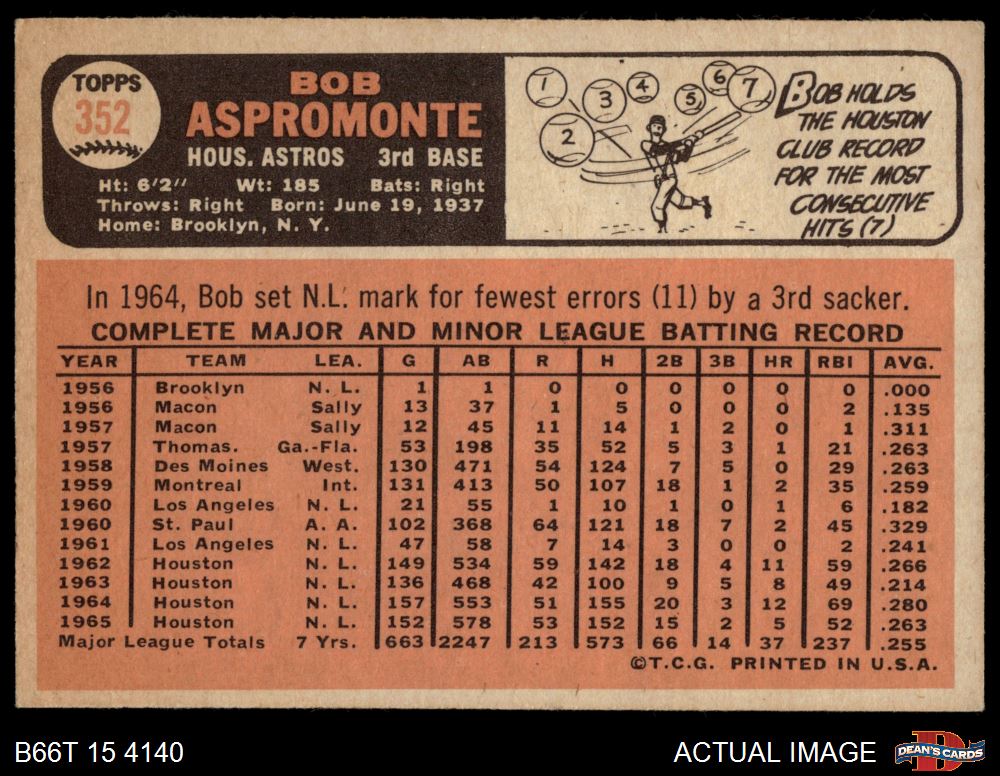 TOPPS
352

BOB
ASPROMONTE
HOUS. ASTROS 3rd BASE

Ht: 6'2" Wt: 185 Bats: Right
Throws: Right Born: June 19, 1937
Home: Brooklyn, N. Y.

1 2 3 4 5 6 7

BOB HOLDS THE HOUSTON CLUB RECORD FOR THE MOST CONSECUTIVE HITS (7)

In 1964, Bob set N.L. mark for fewest errors (11) by a 3rd sacker.

COMPLETE MAJOR AND MINOR LEAGUE BATTING RECORD

| YEAR | TEAM | LEA. | G | AB | R | H | 2B | 3B | HR | RBI | AVG. |
|---|---|---|---|---|---|---|---|---|---|---|---|
| 1956 | Brooklyn | N. L. | 1 | 1 | 0 | 0 | 0 | 0 | 0 | 0 | .000 |
| 1956 | Macon | Sally | 13 | 37 | 1 | 5 | 0 | 0 | 0 | 2 | .135 |
| 1957 | Macon | Sally | 12 | 45 | 11 | 14 | 1 | 2 | 0 | 1 | .311 |
| 1957 | Thomas. | Ga.-Fla. | 53 | 198 | 35 | 52 | 5 | 3 | 1 | 21 | .263 |
| 1958 | Des Moines | West. | 130 | 471 | 54 | 124 | 7 | 5 | 0 | 29 | .263 |
| 1959 | Montreal | Int. | 131 | 413 | 50 | 107 | 18 | 1 | 2 | 35 | .259 |
| 1960 | Los Angeles | N. L. | 21 | 55 | 1 | 10 | 1 | 0 | 1 | 6 | .182 |
| 1960 | St. Paul | A. A. | 102 | 368 | 64 | 121 | 18 | 7 | 2 | 45 | .329 |
| 1961 | Los Angeles | N. L. | 47 | 58 | 7 | 14 | 3 | 0 | 0 | 2 | .241 |
| 1962 | Houston | N. L. | 149 | 534 | 59 | 142 | 18 | 4 | 11 | 59 | .266 |
| 1963 | Houston | N. L. | 136 | 468 | 42 | 100 | 9 | 5 | 8 | 49 | .214 |
| 1964 | Houston | N. L. | 157 | 553 | 51 | 155 | 20 | 3 | 12 | 69 | .280 |
| 1965 | Houston | N. L. | 152 | 578 | 53 | 152 | 15 | 2 | 5 | 52 | .263 |
| Major League Totals | | 7 Yrs. | 663 | 2247 | 213 | 573 | 66 | 14 | 37 | 237 | .255 |

©T.C.G. PRINTED IN U.S.A.

B66T 15 4140
ACTUAL IMAGE
DEAN'S CARDS